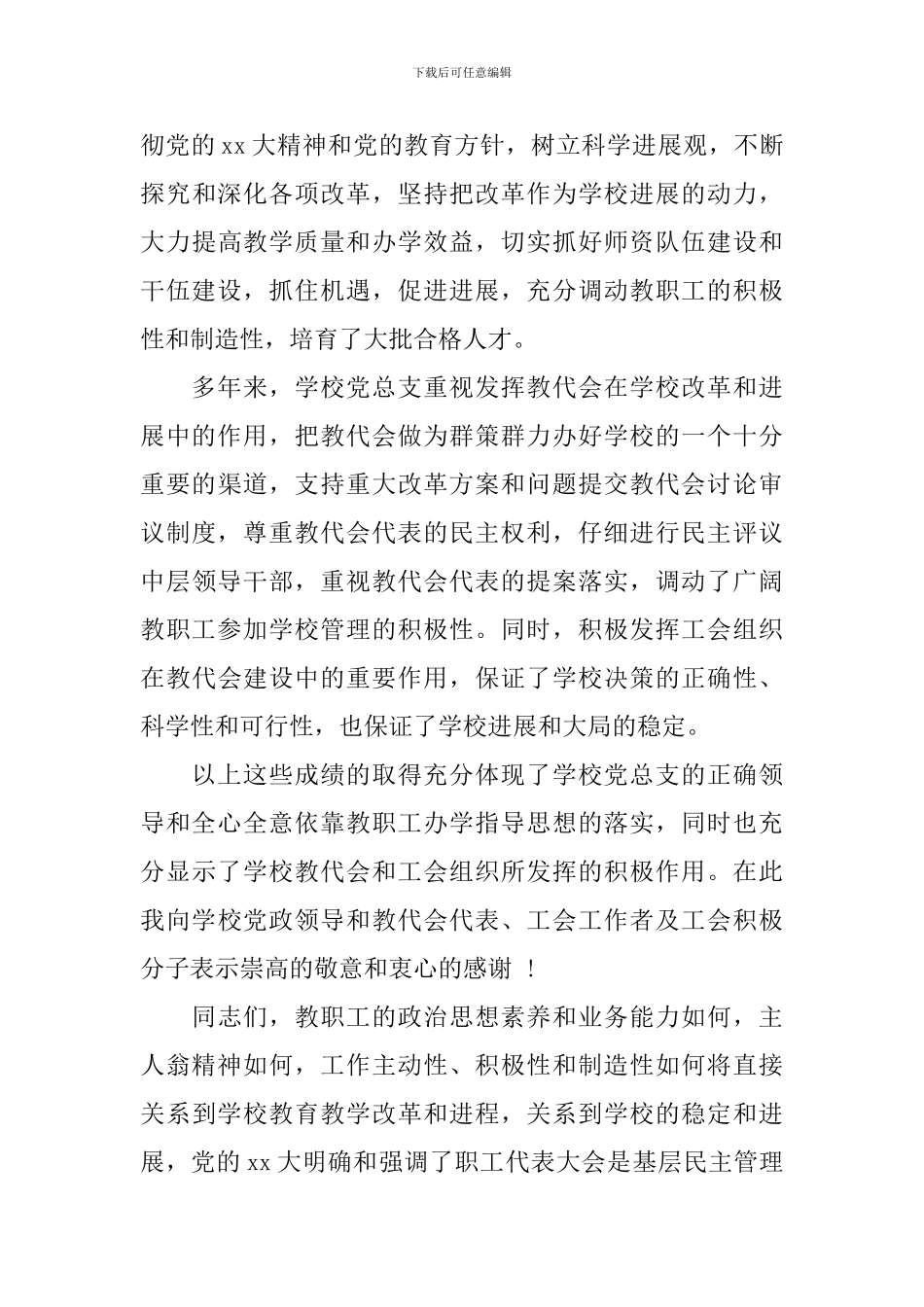 下载后可任意编辑

彻党的 xx 大精神和党的教育方针，树立科学进展观，不断探究和深化各项改革，坚持把改革作为学校进展的动力，大力提高教学质量和办学效益，切实抓好师资队伍建设和干伍建设，抓住机遇，促进进展，充分调动教职工的积极性和制造性，培育了大批合格人才。

多年来，学校党总支重视发挥教代会在学校改革和进展中的作用，把教代会做为群策群力办好学校的一个十分重要的渠道，支持重大改革方案和问题提交教代会讨论审议制度，尊重教代会代表的民主权利，仔细进行民主评议中层领导干部，重视教代会代表的提案落实，调动了广阔教职工参加学校管理的积极性。同时，积极发挥工会组织在教代会建设中的重要作用，保证了学校决策的正确性、科学性和可行性，也保证了学校进展和大局的稳定。

以上这些成绩的取得充分体现了学校党总支的正确领导和全心全意依靠教职工办学指导思想的落实，同时也充分显示了学校教代会和工会组织所发挥的积极作用。在此我向学校党政领导和教代会代表、工会工作者及工会积极分子表示崇高的敬意和衷心的感谢 ！

同志们，教职工的政治思想素养和业务能力如何，主人翁精神如何，工作主动性、积极性和制造性如何将直接关系到学校教育教学改革和进程，关系到学校的稳定和进展，党的 xx 大明确和强调了职工代表大会是基层民主管理